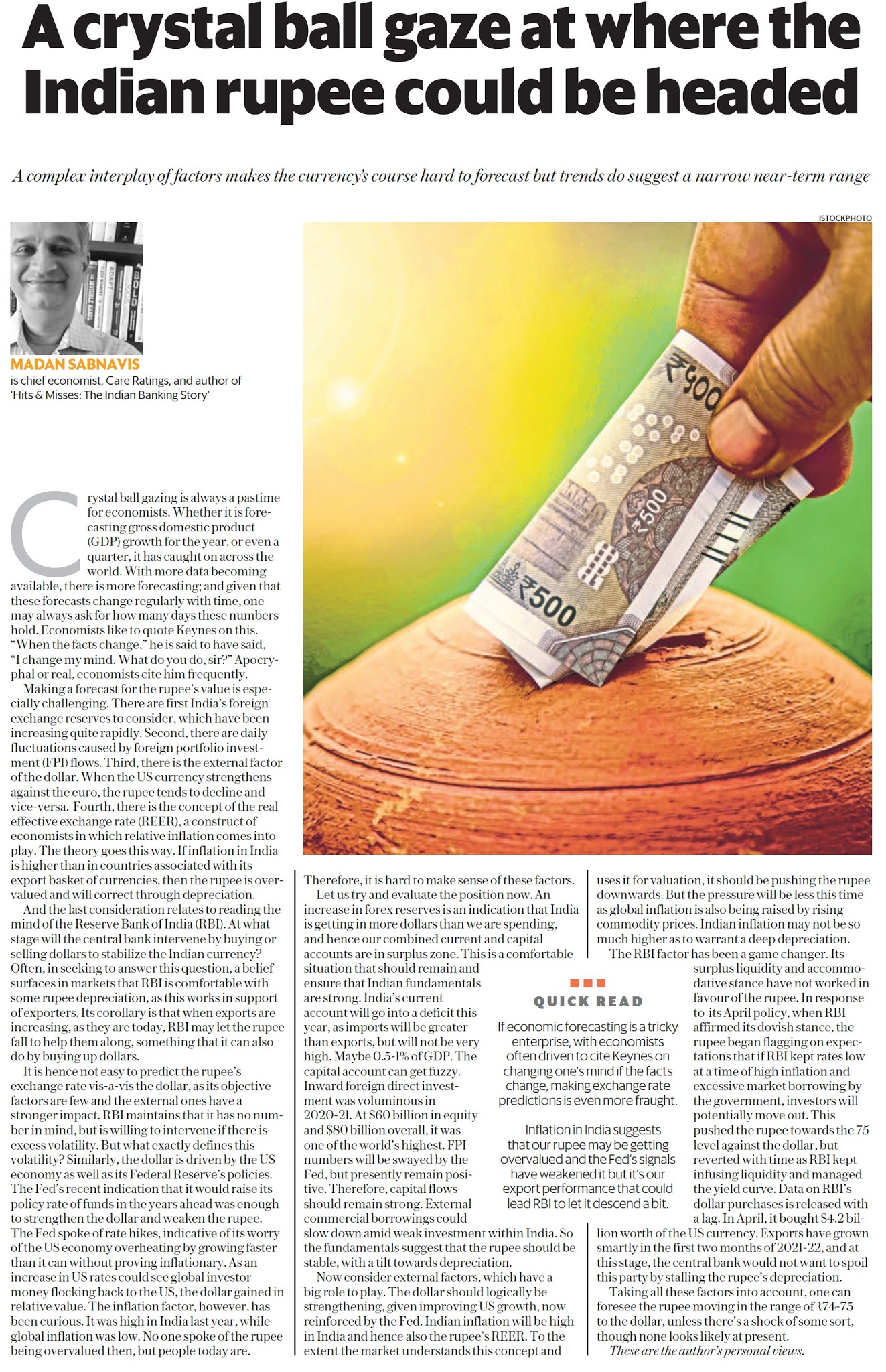 A crystal ball gaze at where the Indian rupee could be headed

A complex interplay of factors makes the currency's course hard to forecast but trends do suggest a narrow near-term range

ISTOCKPHOTO

MADAN SABNAVIS
is chief economist, Care Ratings, and author of 'Hits & Misses: The Indian Banking Story'

Crystal ball gazing is always a pastime for economists. Whether it is forecasting gross domestic product (GDP) growth for the year, or even a quarter, it has caught on across the world. With more data becoming available, there is more forecasting; and given that these forecasts change regularly with time, one may always ask for how many days these numbers hold. Economists like to quote Keynes on this. "When the facts change," he is said to have said, "I change my mind. What do you do, sir?" Apocryphal or real, economists cite him frequently.

Making a forecast for the rupee's value is especially challenging. There are first India's foreign exchange reserves to consider, which have been increasing quite rapidly. Second, there are daily fluctuations caused by foreign portfolio investment (FPI) flows. Third, there is the external factor of the dollar. When the US currency strengthens against the euro, the rupee tends to decline and vice-versa. Fourth, there is the concept of the real effective exchange rate (REER), a construct of economists in which relative inflation comes into play. The theory goes this way. If inflation in India is higher than in countries associated with its export basket of currencies, then the rupee is overvalued and will correct through depreciation.

And the last consideration relates to reading the mind of the Reserve Bank of India (RBI). At what stage will the central bank intervene by buying or selling dollars to stabilize the Indian currency? Often, in seeking to answer this question, a belief surfaces in markets that RBI is comfortable with some rupee depreciation, as this works in support of exporters. Its corollary is that when exports are increasing, as they are today, RBI may let the rupee fall to help them along, something that it can also do by buying up dollars.

It is hence not easy to predict the rupee's exchange rate vis-a-vis the dollar, as its objective factors are few and the external ones have a stronger impact. RBI maintains that it has no number in mind, but is willing to intervene if there is excess volatility. But what exactly defines this volatility? Similarly, the dollar is driven by the US economy as well as its Federal Reserve's policies. The Fed's recent indication that it would raise its policy rate of funds in the years ahead was enough to strengthen the dollar and weaken the rupee. The Fed spoke of rate hikes, indicative of its worry of the US economy overheating by growing faster than it can without proving inflationary. As an increase in US rates could see global investor money flocking back to the US, the dollar gained in relative value. The inflation factor, however, has been curious. It was high in India last year, while global inflation was low. No one spoke of the rupee being overvalued then, but people today are.

Therefore, it is hard to make sense of these factors.

Let us try and evaluate the position now. An increase in forex reserves is an indication that India is getting in more dollars than we are spending, and hence our combined current and capital accounts are in surplus zone. This is a comfortable situation that should remain and ensure that Indian fundamentals are strong. India's current account will go into a deficit this year, as imports will be greater than exports, but will not be very high. Maybe 0.5-1% of GDP. The capital account can get fuzzy. Inward foreign direct investment was voluminous in 2020-21. At $60 billion in equity and $80 billion overall, it was one of the world's highest. FPI numbers will be swayed by the Fed, but presently remain positive. Therefore, capital flows should remain strong. External commercial borrowings could slow down amid weak investment within India. So the fundamentals suggest that the rupee should be stable, with a tilt towards depreciation.

Now consider external factors, which have a big role to play. The dollar should logically be strengthening, given improving US growth, now reinforced by the Fed. Indian inflation will be high in India and hence also the rupee's REER. To the extent the market understands this concept and uses it for valuation, it should be pushing the rupee downwards. But the pressure will be less this time as global inflation is also being raised by rising commodity prices. Indian inflation may not be so much higher as to warrant a deep depreciation.

The RBI factor has been a game changer. Its surplus liquidity and accommodative stance have not worked in favour of the rupee. In response to its April policy, when RBI affirmed its dovish stance, the rupee began flagging on expectations that if RBI kept rates low at a time of high inflation and excessive market borrowing by the government, investors will potentially move out. This pushed the rupee towards the 75 level against the dollar, but reverted with time as RBI kept infusing liquidity and managed the yield curve. Data on RBI's dollar purchases is released with a lag. In April, it bought $4.2 billion worth of the US currency. Exports have grown smartly in the first two months of 2021-22, and at this stage, the central bank would not want to spoil this party by stalling the rupee's depreciation.

Taking all these factors into account, one can foresee the rupee moving in the range of ₹74-75 to the dollar, unless there's a shock of some sort, though none looks likely at present.

These are the author's personal views.

QUICK READ

If economic forecasting is a tricky enterprise, with economists often driven to cite Keynes on changing one's mind if the facts change, making exchange rate predictions is even more fraught.

Inflation in India suggests that our rupee may be getting overvalued and the Fed's signals have weakened it but it's our export performance that could lead RBI to let it descend a bit.